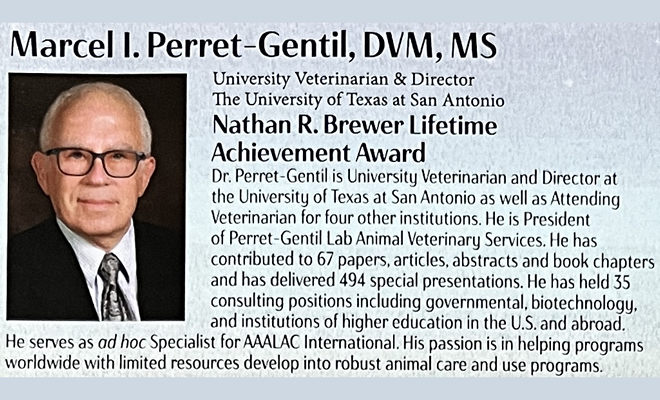 Marcel I. Perret-Gentil, DVM, MS

University Veterinarian & Director
The University of Texas at San Antonio

Nathan R. Brewer Lifetime Achievement Award

Dr. Perret-Gentil is University Veterinarian and Director at the University of Texas at San Antonio as well as Attending Veterinarian for four other institutions. He is President of Perret-Gentil Lab Animal Veterinary Services. He has contributed to 67 papers, articles, abstracts and book chapters and has delivered 494 special presentations. He has held 35 consulting positions including governmental, biotechnology, and institutions of higher education in the U.S. and abroad. He serves as ad hoc Specialist for AAALAC International. His passion is in helping programs worldwide with limited resources develop into robust animal care and use programs.